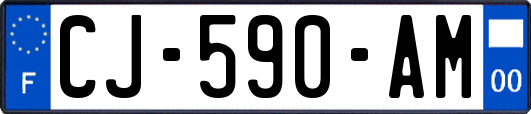 F
CJ-590-AM
00